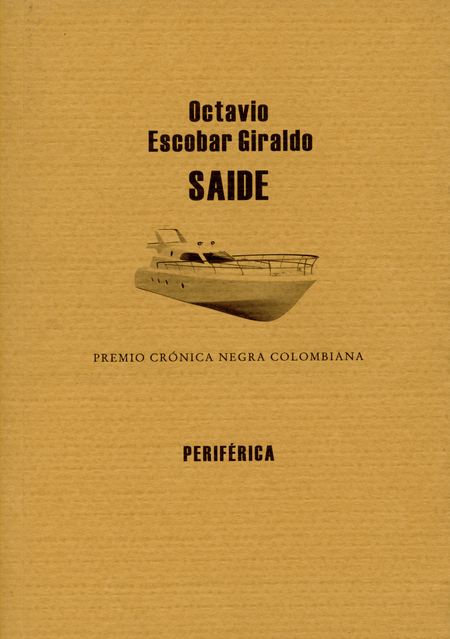 Octavio
Escobar Giraldo

SAIDE

PREMIO CRÓNICA NEGRA COLOMBIANA

PERIFÉRICA